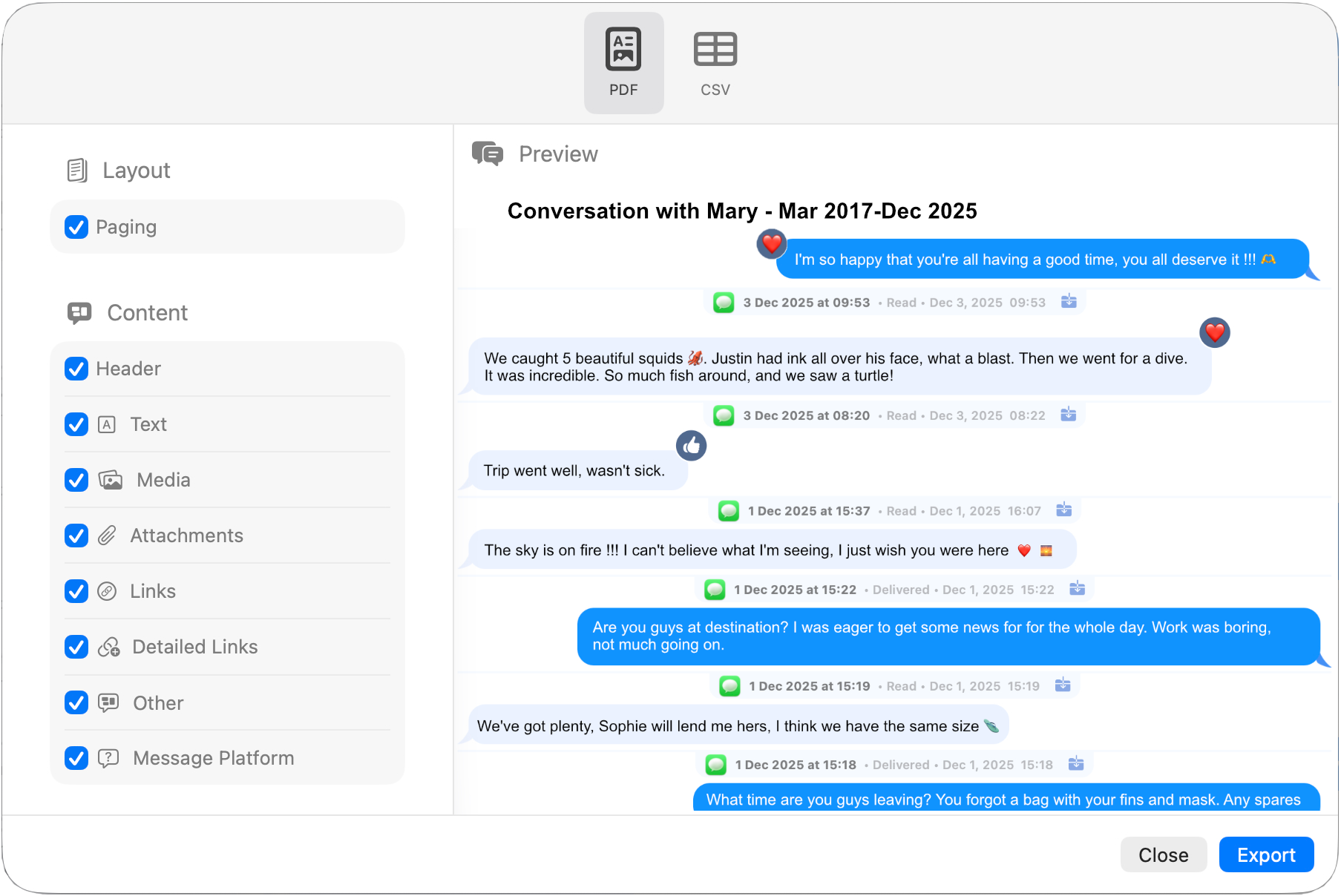 PDF

CSV

Layout

Paging

Content

Header

Text

Media

Attachments

Links

Detailed Links

Other

Message Platform

Preview

Conversation with Mary - Mar 2017-Dec 2025

I'm so happy that you're all having a good time, you all deserve it !!! 🫶

3 Dec 2025 at 09:53 • Read • Dec 3, 2025 09:53

We caught 5 beautiful squids 🦑. Justin had ink all over his face, what a blast. Then we went for a dive. It was incredible. So much fish around, and we saw a turtle!

3 Dec 2025 at 08:20 • Read • Dec 3, 2025 08:22

Trip went well, wasn't sick.

1 Dec 2025 at 15:37 • Read • Dec 1, 2025 16:07

The sky is on fire !!! I can't believe what I'm seeing, I just wish you were here ❤️ 🌅

1 Dec 2025 at 15:22 • Delivered • Dec 1, 2025 15:22

Are you guys at destination? I was eager to get some news for for the whole day. Work was boring, not much going on.

1 Dec 2025 at 15:19 • Read • Dec 1, 2025 15:19

We've got plenty, Sophie will lend me hers, I think we have the same size 🪶

1 Dec 2025 at 15:18 • Delivered • Dec 1, 2025 15:18

What time are you guys leaving? You forgot a bag with your fins and mask. Any spares

Close

Export